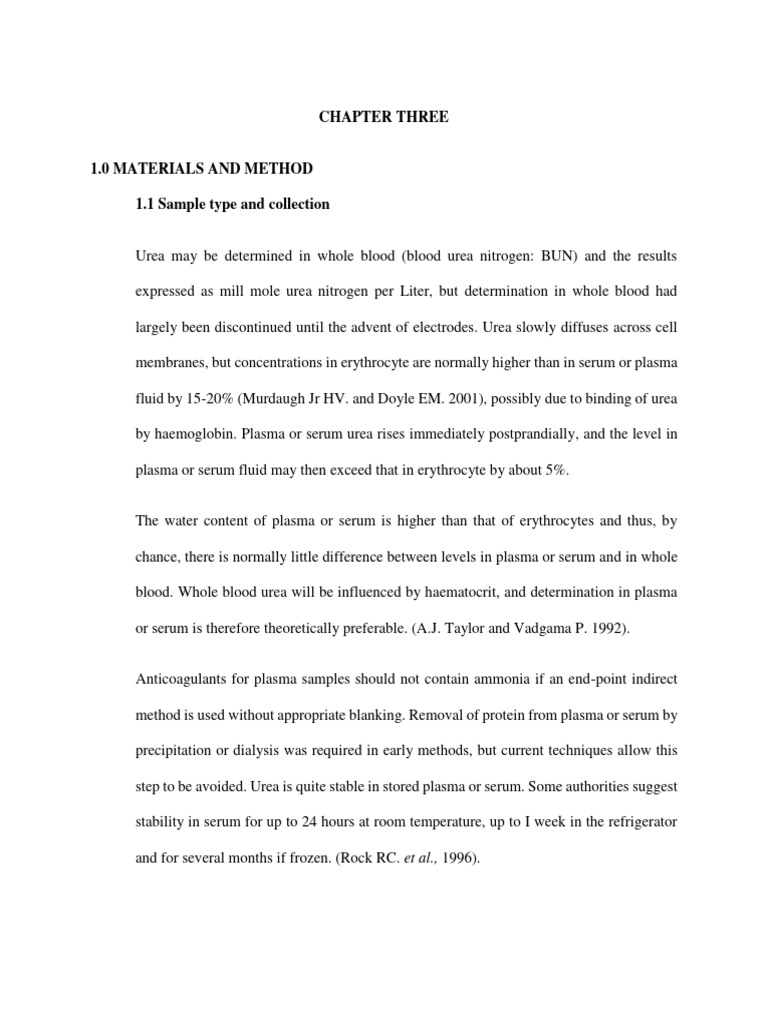 CHAPTER THREE

1.0 MATERIALS AND METHOD

1.1 Sample type and collection

Urea may be determined in whole blood (blood urea nitrogen: BUN) and the results expressed as mill mole urea nitrogen per Liter, but determination in whole blood had largely been discontinued until the advent of electrodes. Urea slowly diffuses across cell membranes, but concentrations in erythrocyte are normally higher than in serum or plasma fluid by 15-20% (Murdaugh Jr HV. and Doyle EM. 2001), possibly due to binding of urea by haemoglobin. Plasma or serum urea rises immediately postprandially, and the level in plasma or serum fluid may then exceed that in erythrocyte by about 5%.

The water content of plasma or serum is higher than that of erythrocytes and thus, by chance, there is normally little difference between levels in plasma or serum and in whole blood. Whole blood urea will be influenced by haematocrit, and determination in plasma or serum is therefore theoretically preferable. (A.J. Taylor and Vadgama P. 1992).

Anticoagulants for plasma samples should not contain ammonia if an end-point indirect method is used without appropriate blanking. Removal of protein from plasma or serum by precipitation or dialysis was required in early methods, but current techniques allow this step to be avoided. Urea is quite stable in stored plasma or serum. Some authorities suggest stability in serum for up to 24 hours at room temperature, up to I week in the refrigerator and for several months if frozen. (Rock RC. et al., 1996).